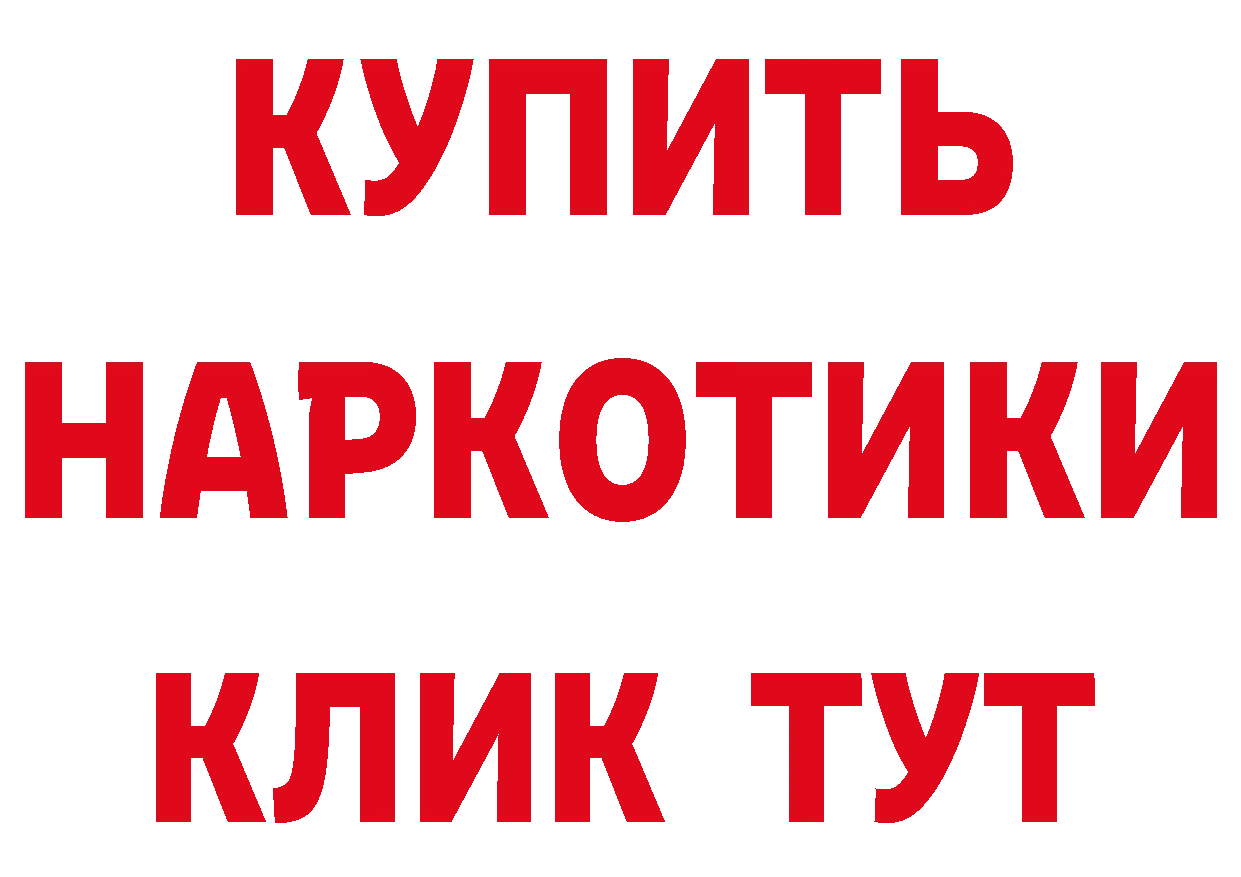 КУПИТЬ
НАРКОТИКИ
КЛИК ТУТ